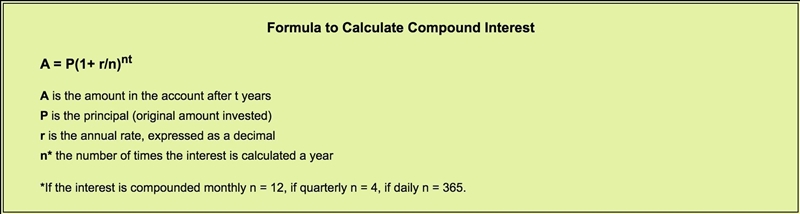 Formula to Calculate Compound Interest

$A = P(1+ r/n)^{nt}$

A is the amount in the account after t years
P is the principal (original amount invested)
r is the annual rate, expressed as a decimal
n* the number of times the interest is calculated a year

*If the interest is compounded monthly n = 12, if quarterly n = 4, if daily n = 365.